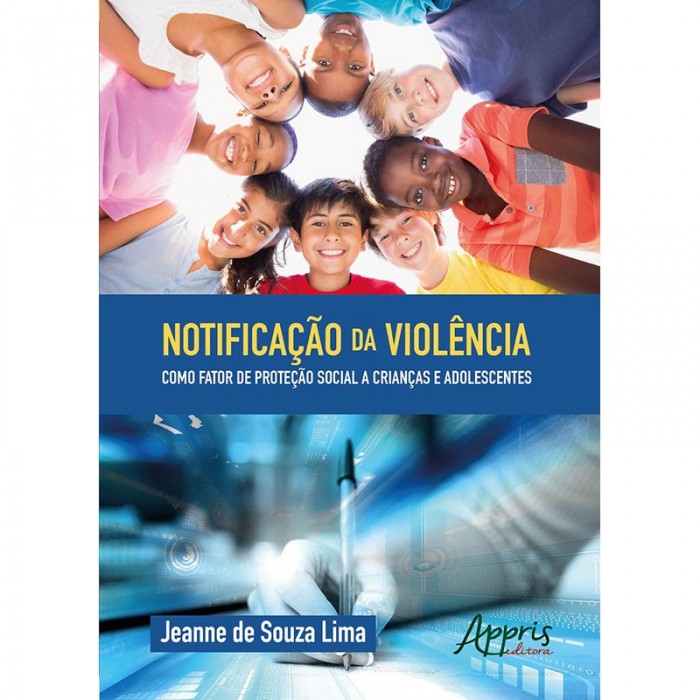 NOTIFICAÇÃO DA VIOLÊNCIA
COMO FATOR DE PROTEÇÃO SOCIAL A CRIANÇAS E ADOLESCENTES

Jeanne de Souza Lima

Appris editora